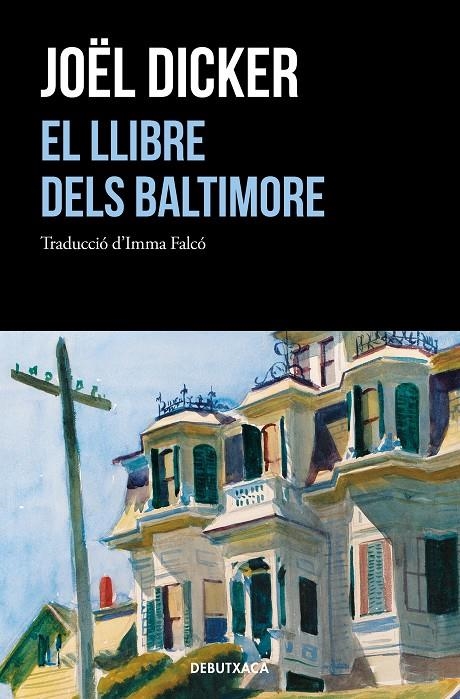 JOËL DICKER

EL LLIBRE DELS BALTIMORE

Traducció d'Imma Falcó

DEBUTXACA